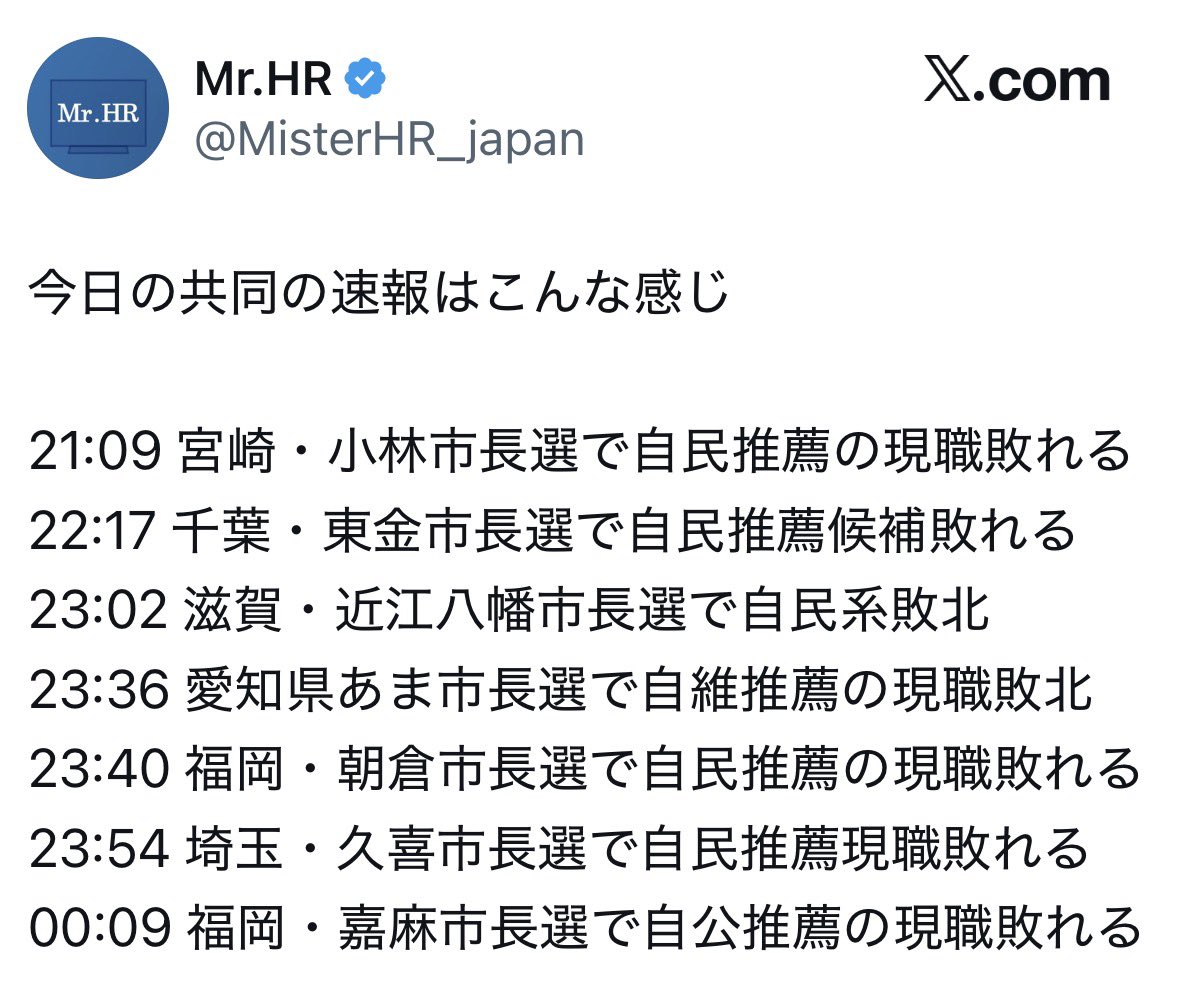 Mr.HR

Mr.HR
@MisterHR_japan

𝕏.com

今日の共同の速報はこんな感じ

21:09 宮崎・小林市長選で自民推薦の現職敗れる
22:17 千葉・東金市長選で自民推薦候補敗れる
23:02 滋賀・近江八幡市長選で自民系敗北
23:36 愛知県あま市長選で自維推薦の現職敗北
23:40 福岡・朝倉市長選で自民推薦の現職敗れる
23:54 埼玉・久喜市長選で自民推薦現職敗れる
00:09 福岡・嘉麻市長選で自公推薦の現職敗れる